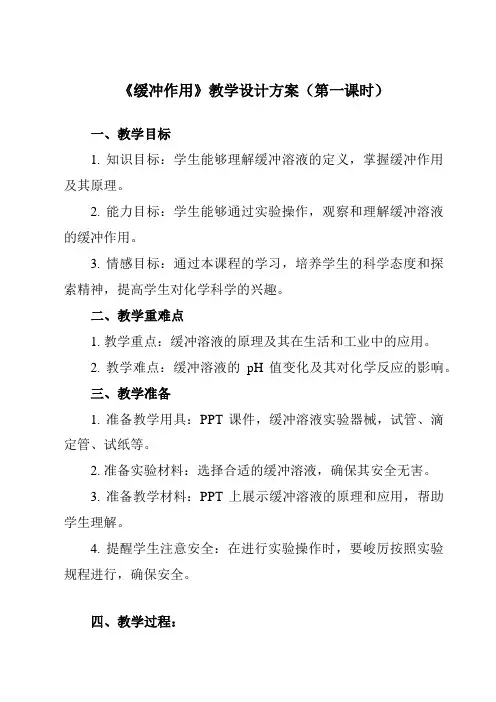 《缓冲作用》教学设计方案（第一课时）

一、教学目标

1. 知识目标：学生能够理解缓冲溶液的定义，掌握缓冲作用及其原理。

2. 能力目标：学生能够通过实验操作，观察和理解缓冲溶液的缓冲作用。

3. 情感目标：通过本课程的学习，培养学生的科学态度和探索精神，提高学生对化学科学的兴趣。

二、教学重难点

1. 教学重点：缓冲溶液的原理及其在生活和工业中的应用。

2. 教学难点：缓冲溶液的 pH 值变化及其对化学反应的影响。

三、教学准备

1. 准备教学用具：PPT 课件，缓冲溶液实验器械，试管、滴定管、试纸等。

2. 准备实验材料：选择合适的缓冲溶液，确保其安全无害。

3. 准备教学材料：PPT 上展示缓冲溶液的原理和应用，帮助学生理解。

4. 提醒学生注意安全：在进行实验操作时，要峻厉按照实验规程进行，确保安全。

四、教学过程：